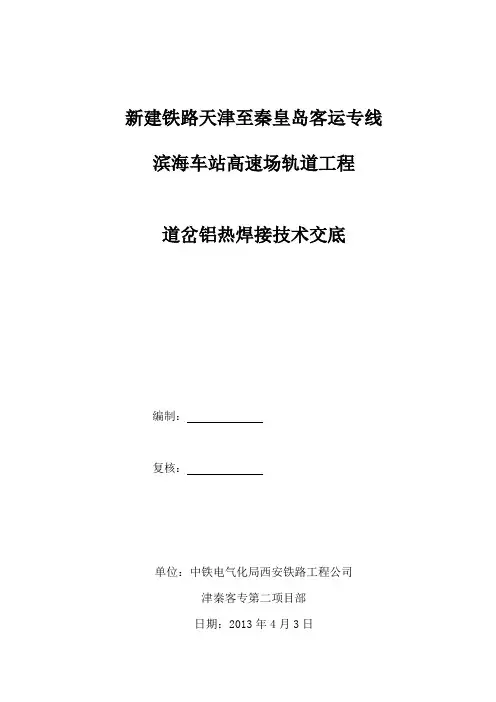 新建铁路天津至秦皇岛客运专线

滨海车站高速场轨道工程

道岔铝热焊接技术交底

编制：

复核：

单位：中铁电气化局西安铁路工程公司

津秦客专第二项目部

日期：2013 年 4 月 3 日